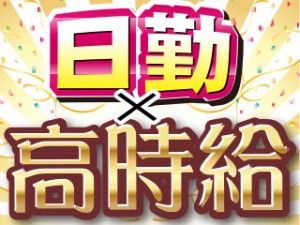 日勤
×
高時給